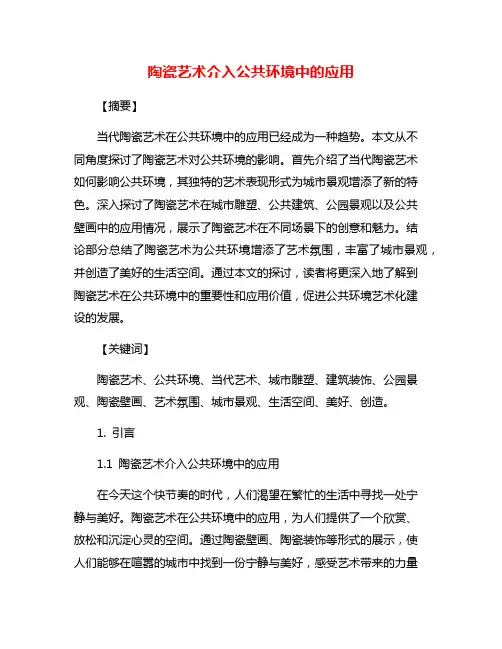 陶瓷艺术介入公共环境中的应用

【摘要】

当代陶瓷艺术在公共环境中的应用已经成为一种趋势。本文从不同角度探讨了陶瓷艺术对公共环境的影响。首先介绍了当代陶瓷艺术如何影响公共环境，其独特的艺术表现形式为城市景观增添了新的特色。深入探讨了陶瓷艺术在城市雕塑、公共建筑、公园景观以及公共壁画中的应用情况，展示了陶瓷艺术在不同场景下的创意和魅力。结论部分总结了陶瓷艺术为公共环境增添了艺术氛围，丰富了城市景观，并创造了美好的生活空间。通过本文的探讨，读者将更深入地了解到陶瓷艺术在公共环境中的重要性和应用价值，促进公共环境艺术化建设的发展。

【关键词】

陶瓷艺术、公共环境、当代艺术、城市雕塑、建筑装饰、公园景观、陶瓷壁画、艺术氛围、城市景观、生活空间、美好、创造。

1. 引言

1.1 陶瓷艺术介入公共环境中的应用

在今天这个快节奏的时代，人们渴望在繁忙的生活中寻找一处宁静与美好。陶瓷艺术在公共环境中的应用，为人们提供了一个欣赏、放松和沉淀心灵的空间。通过陶瓷壁画、陶瓷装饰等形式的展示，使人们能够在喧嚣的城市中找到一份宁静与美好，感受艺术带来的力量